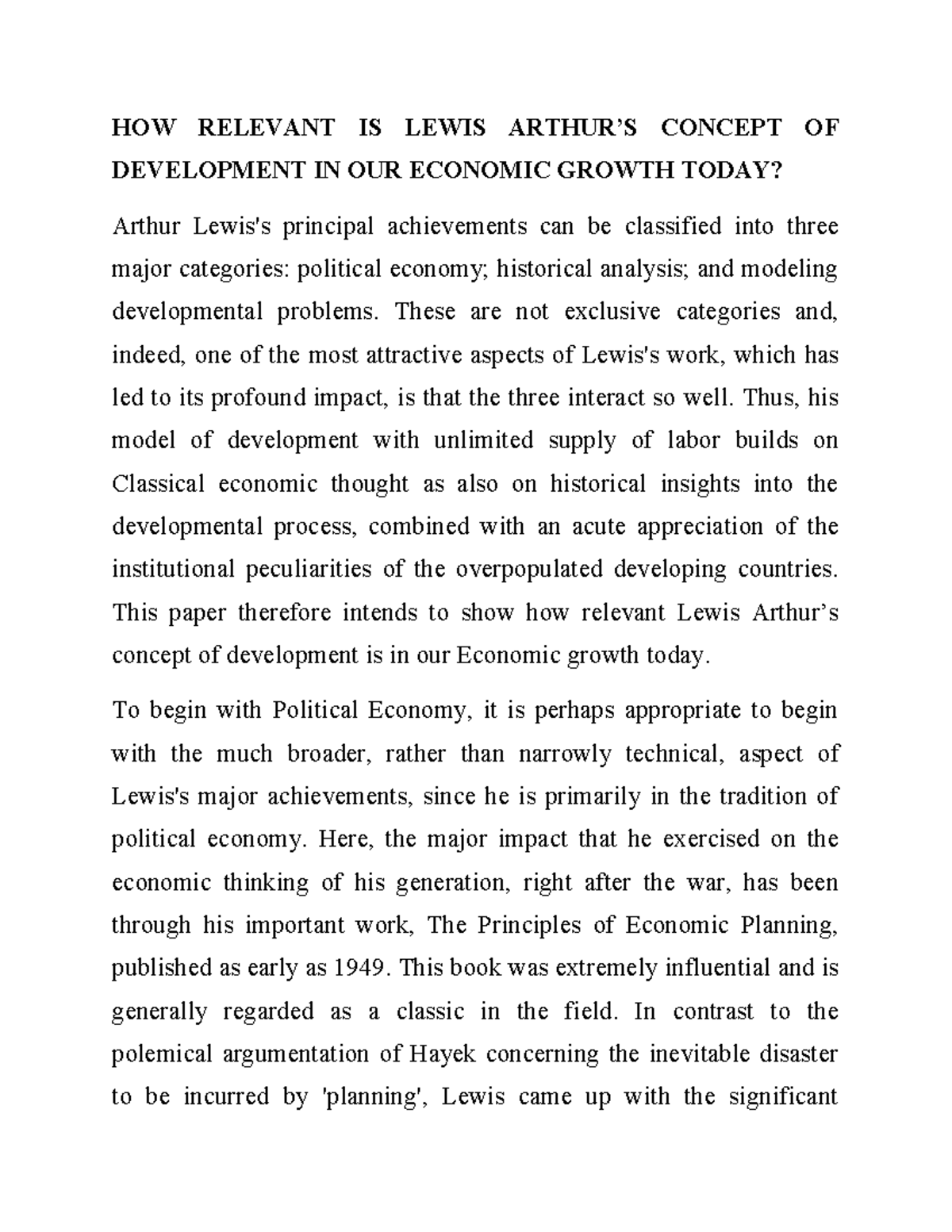 HOW RELEVANT IS LEWIS ARTHUR'S CONCEPT OF DEVELOPMENT IN OUR ECONOMIC GROWTH TODAY?

Arthur Lewis's principal achievements can be classified into three major categories: political economy; historical analysis; and modeling developmental problems. These are not exclusive categories and, indeed, one of the most attractive aspects of Lewis's work, which has led to its profound impact, is that the three interact so well. Thus, his model of development with unlimited supply of labor builds on Classical economic thought as also on historical insights into the developmental process, combined with an acute appreciation of the institutional peculiarities of the overpopulated developing countries. This paper therefore intends to show how relevant Lewis Arthur's concept of development is in our Economic growth today.

To begin with Political Economy, it is perhaps appropriate to begin with the much broader, rather than narrowly technical, aspect of Lewis's major achievements, since he is primarily in the tradition of political economy. Here, the major impact that he exercised on the economic thinking of his generation, right after the war, has been through his important work, The Principles of Economic Planning, published as early as 1949. This book was extremely influential and is generally regarded as a classic in the field. In contrast to the polemical argumentation of Hayek concerning the inevitable disaster to be incurred by 'planning', Lewis came up with the significant